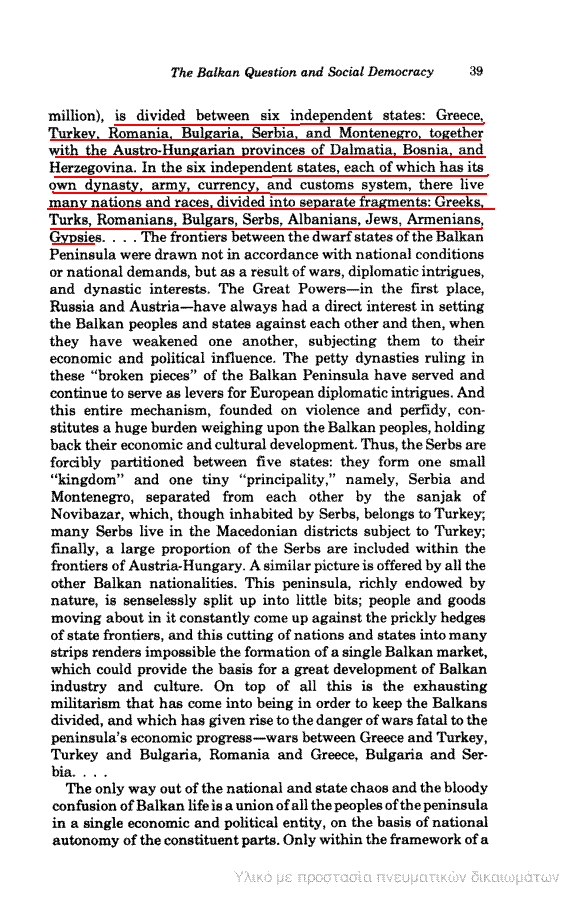 The Balkan Question and Social Democracy 39

million), is divided between six independent states: Greece, Turkey, Romania, Bulgaria, Serbia, and Montenegro, together with the Austro-Hungarian provinces of Dalmatia, Bosnia, and Herzegovina. In the six independent states, each of which has its own dynasty, army, currency, and customs system, there live many nations and races, divided into separate fragments: Greeks, Turks, Romanians, Bulgars, Serbs, Albanians, Jews, Armenians, Gypsies. . . . The frontiers between the dwarf states of the Balkan Peninsula were drawn not in accordance with national conditions or national demands, but as a result of wars, diplomatic intrigues, and dynastic interests. The Great Powers—in the first place, Russia and Austria—have always had a direct interest in setting the Balkan peoples and states against each other and then, when they have weakened one another, subjecting them to their economic and political influence. The petty dynasties ruling in these "broken pieces" of the Balkan Peninsula have served and continue to serve as levers for European diplomatic intrigues. And this entire mechanism, founded on violence and perfidy, constitutes a huge burden weighing upon the Balkan peoples, holding back their economic and cultural development. Thus, the Serbs are forcibly partitioned between five states: they form one small "kingdom" and one tiny "principality," namely, Serbia and Montenegro, separated from each other by the sanjak of Novibazar, which, though inhabited by Serbs, belongs to Turkey; many Serbs live in the Macedonian districts subject to Turkey; finally, a large proportion of the Serbs are included within the frontiers of Austria-Hungary. A similar picture is offered by all the other Balkan nationalities. This peninsula, richly endowed by nature, is senselessly split up into little bits; people and goods moving about in it constantly come up against the prickly hedges of state frontiers, and this cutting of nations and states into many strips renders impossible the formation of a single Balkan market, which could provide the basis for a great development of Balkan industry and culture. On top of all this is the exhausting militarism that has come into being in order to keep the Balkans divided, and which has given rise to the danger of wars fatal to the peninsula's economic progress—wars between Greece and Turkey, Turkey and Bulgaria, Romania and Greece, Bulgaria and Serbia. . . .

The only way out of the national and state chaos and the bloody confusion of Balkan life is a union of all the peoples of the peninsula in a single economic and political entity, on the basis of national autonomy of the constituent parts. Only within the framework of a

Υλικό με προστασία πνευματικών δικαιωμάτων